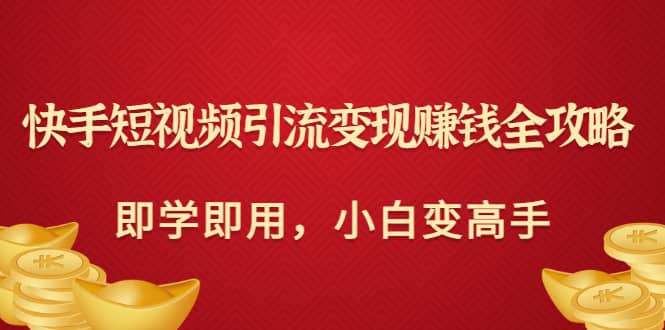 快手短视频引流变现赚钱全攻略

即学即用，小白变高手